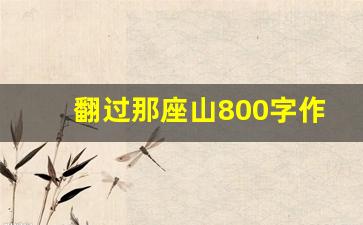 翻过那座山800字作